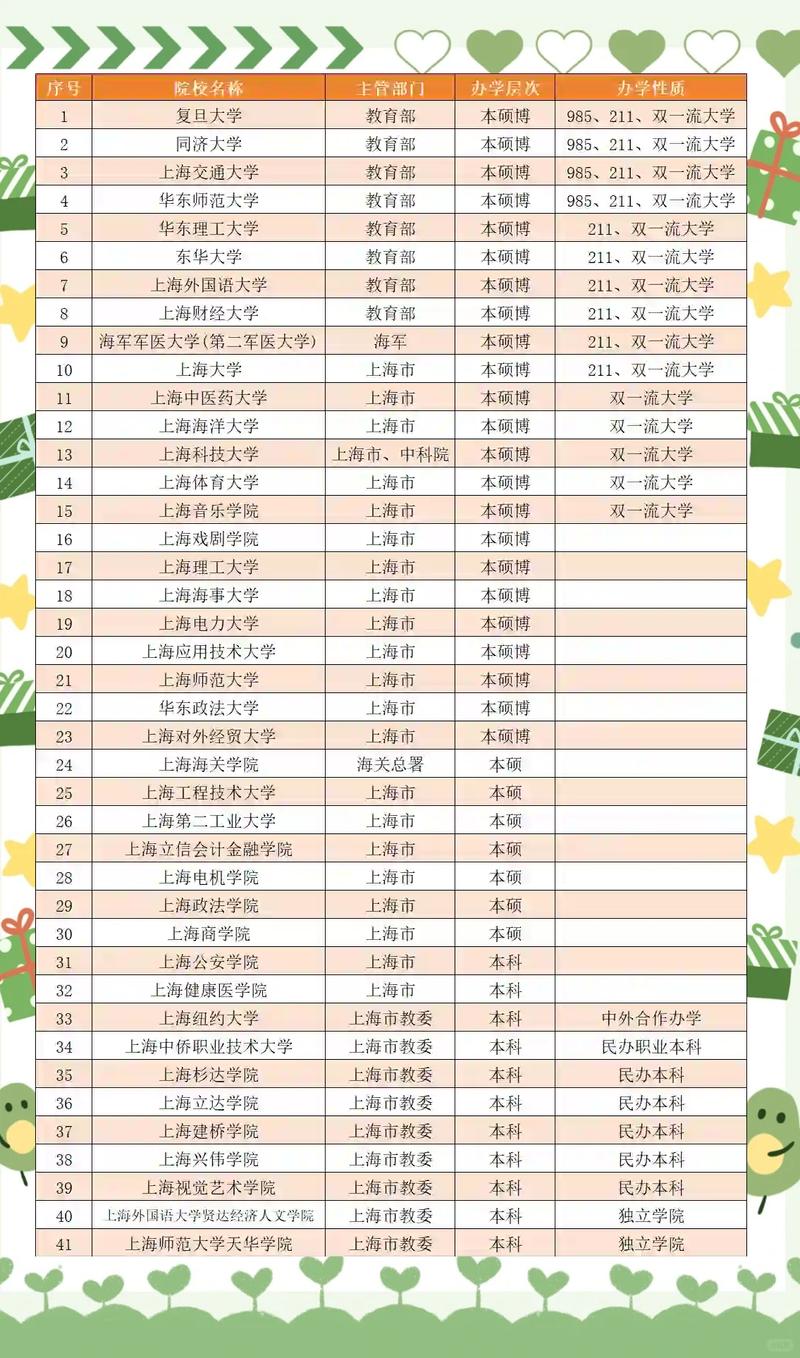 | 序号 | 院校名称 | 主管部门 | 办学层次 | 办学性质 |
|---|---|---|---|---|
| 1 | 复旦大学 | 教育部 | 本硕博 | 985、211、双一流大学 |
| 2 | 同济大学 | 教育部 | 本硕博 | 985、211、双一流大学 |
| 3 | 上海交通大学 | 教育部 | 本硕博 | 985、211、双一流大学 |
| 4 | 华东师范大学 | 教育部 | 本硕博 | 985、211、双一流大学 |
| 5 | 华东理工大学 | 教育部 | 本硕博 | 211、双一流大学 |
| 6 | 东华大学 | 教育部 | 本硕博 | 211、双一流大学 |
| 7 | 上海外国语大学 | 教育部 | 本硕博 | 211、双一流大学 |
| 8 | 上海财经大学 | 教育部 | 本硕博 | 211、双一流大学 |
| 9 | 海军军医大学(第二军医大学) | 海军 | 本硕博 | 211、双一流大学 |
| 10 | 上海大学 | 上海市 | 本硕博 | 211、双一流大学 |
| 11 | 上海中医药大学 | 上海市 | 本硕博 | 双一流大学 |
| 12 | 上海海洋大学 | 上海市 | 本硕博 | 双一流大学 |
| 13 | 上海科技大学 | 上海市、中科院 | 本硕博 | 双一流大学 |
| 14 | 上海体育大学 | 上海市 | 本硕博 | 双一流大学 |
| 15 | 上海音乐学院 | 上海市 | 本硕博 | 双一流大学 |
| 16 | 上海戏剧学院 | 上海市 | 本硕博 | |
| 17 | 上海理工大学 | 上海市 | 本硕博 | |
| 18 | 上海海事大学 | 上海市 | 本硕博 | |
| 19 | 上海电力大学 | 上海市 | 本硕博 | |
| 20 | 上海应用技术大学 | 上海市 | 本硕博 | |
| 21 | 上海师范大学 | 上海市 | 本硕博 | |
| 22 | 华东政法大学 | 上海市 | 本硕博 | |
| 23 | 上海对外经贸大学 | 上海市 | 本硕博 | |
| 24 | 上海海关学院 | 海关总署 | 本硕 | |
| 25 | 上海工程技术大学 | 上海市 | 本硕 | |
| 26 | 上海第二工业大学 | 上海市 | 本硕 | |
| 27 | 上海立信会计金融学院 | 上海市 | 本硕 | |
| 28 | 上海电机学院 | 上海市 | 本硕 | |
| 29 | 上海政法学院 | 上海市 | 本硕 | |
| 30 | 上海商学院 | 上海市 | 本硕 | |
| 31 | 上海公安学院 | 上海市 | 本科 | |
| 32 | 上海健康医学院 | 上海市 | 本科 | |
| 33 | 上海纽约大学 | 上海市教委 | 本科 | 中外合作办学 |
| 34 | 上海中侨职业技术大学 | 上海市教委 | 本科 | 民办职业本科 |
| 35 | 上海杉达学院 | 上海市教委 | 本科 | 民办本科 |
| 36 | 上海立达学院 | 上海市教委 | 本科 | 民办本科 |
| 37 | 上海建桥学院 | 上海市教委 | 本科 | 民办本科 |
| 38 | 上海兴伟学院 | 上海市教委 | 本科 | 民办本科 |
| 39 | 上海视觉艺术学院 | 上海市教委 | 本科 | 民办本科 |
| 40 | 上海外国语大学贤达经济人文学院 | 上海市教委 | 本科 | 独立学院 |
| 41 | 上海师范大学天华学院 | 上海市教委 | 本科 | 独立学院 |